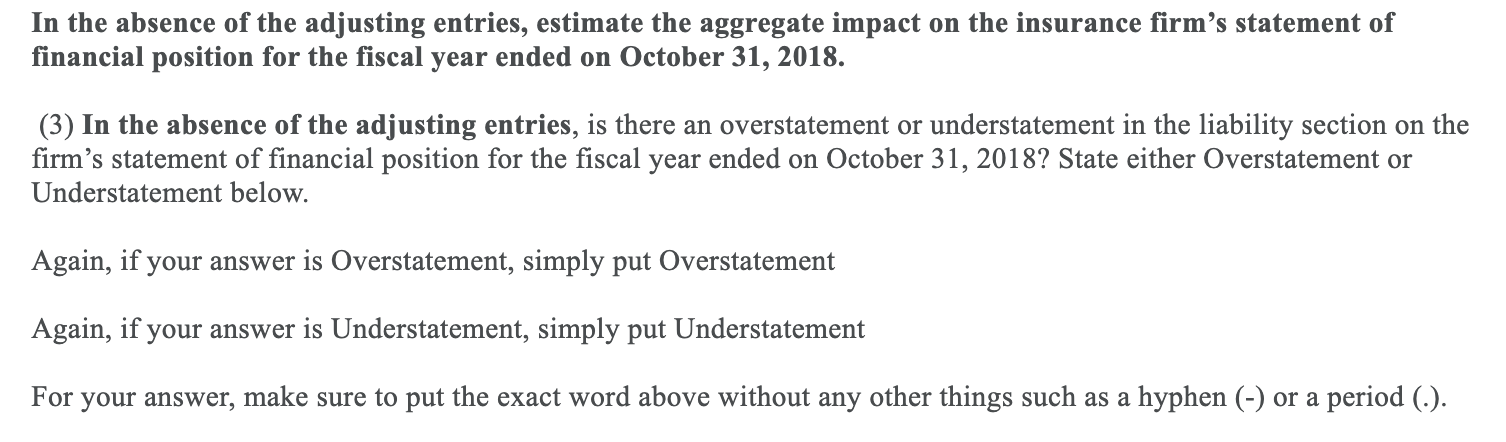 In the absence of the adjusting entries, estimate the aggregate impact on the insurance firm's statement of financial position for the fiscal year ended on October 31, 2018.

(3) In the absence of the adjusting entries, is there an overstatement or understatement in the liability section on the firm's statement of financial position for the fiscal year ended on October 31, 2018? State either Overstatement or Understatement below.

Again, if your answer is Overstatement, simply put Overstatement

Again, if your answer is Understatement, simply put Understatement

For your answer, make sure to put the exact word above without any other things such as a hyphen (-) or a period (.).